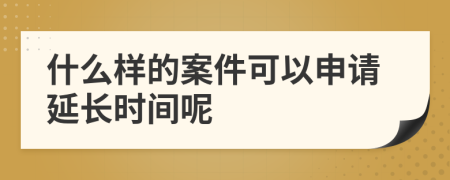 什么样的案件可以申请延长时间呢